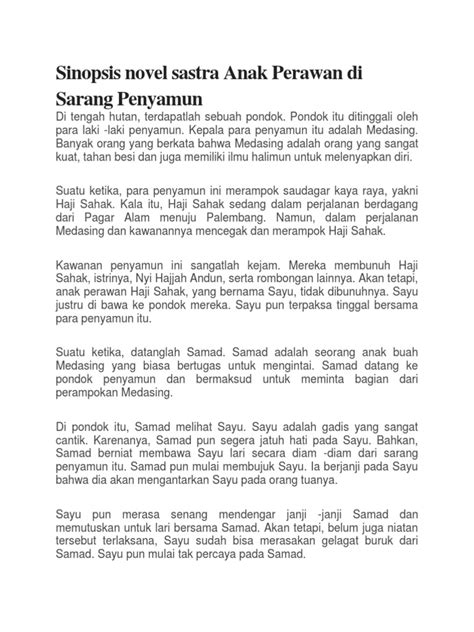 Sinopsis novel sastra Anak Perawan di Sarang Penyamun

Di tengah hutan, terdapatlah sebuah pondok. Pondok itu ditinggali oleh para laki -laki penyamun. Kepala para penyamun itu adalah Medasing. Banyak orang yang berkata bahwa Medasing adalah orang yang sangat kuat, tahan besi dan juga memiliki ilmu halimun untuk melenyapkan diri.

Suatu ketika, para penyamun ini merampok saudagar kaya raya, yakni Haji Sahak. Kala itu, Haji Sahak sedang dalam perjalanan berdagang dari Pagar Alam menuju Palembang. Namun, dalam perjalanan Medasing dan kawanannya mencegak dan merampok Haji Sahak.

Kawanan penyamun ini sangatlah kejam. Mereka membunuh Haji Sahak, istrinya, Nyi Hajjah Andun, serta rombongan lainnya. Akan tetapi, anak perawan Haji Sahak, yang bernama Sayu, tidak dibunuhnya. Sayu justru di bawa ke pondok mereka. Sayu pun terpaksa tinggal bersama para penyamun itu.

Suatu ketika, datanglah Samad. Samad adalah seorang anak buah Medasing yang biasa bertugas untuk mengintai. Samad datang ke pondok penyamun dan bermaksud untuk meminta bagian dari perampokan Medasing.

Di pondok itu, Samad melihat Sayu. Sayu adalah gadis yang sangat cantik. Karenanya, Samad pun segera jatuh hati pada Sayu. Bahkan, Samad berniat membawa Sayu lari secara diam -diam dari sarang penyamun itu. Samad pun mulai membujuk Sayu. Ia berjanji pada Sayu bahwa dia akan mengantarkan Sayu pada orang tuanya.

Sayu pun merasa senang mendengar janji -janji Samad dan memutuskan untuk lari bersama Samad. Akan tetapi, belum juga niatan tersebut terlaksana, Sayu sudah bisa merasakan gelagat buruk dari Samad. Sayu pun mulai tak percaya pada Samad.